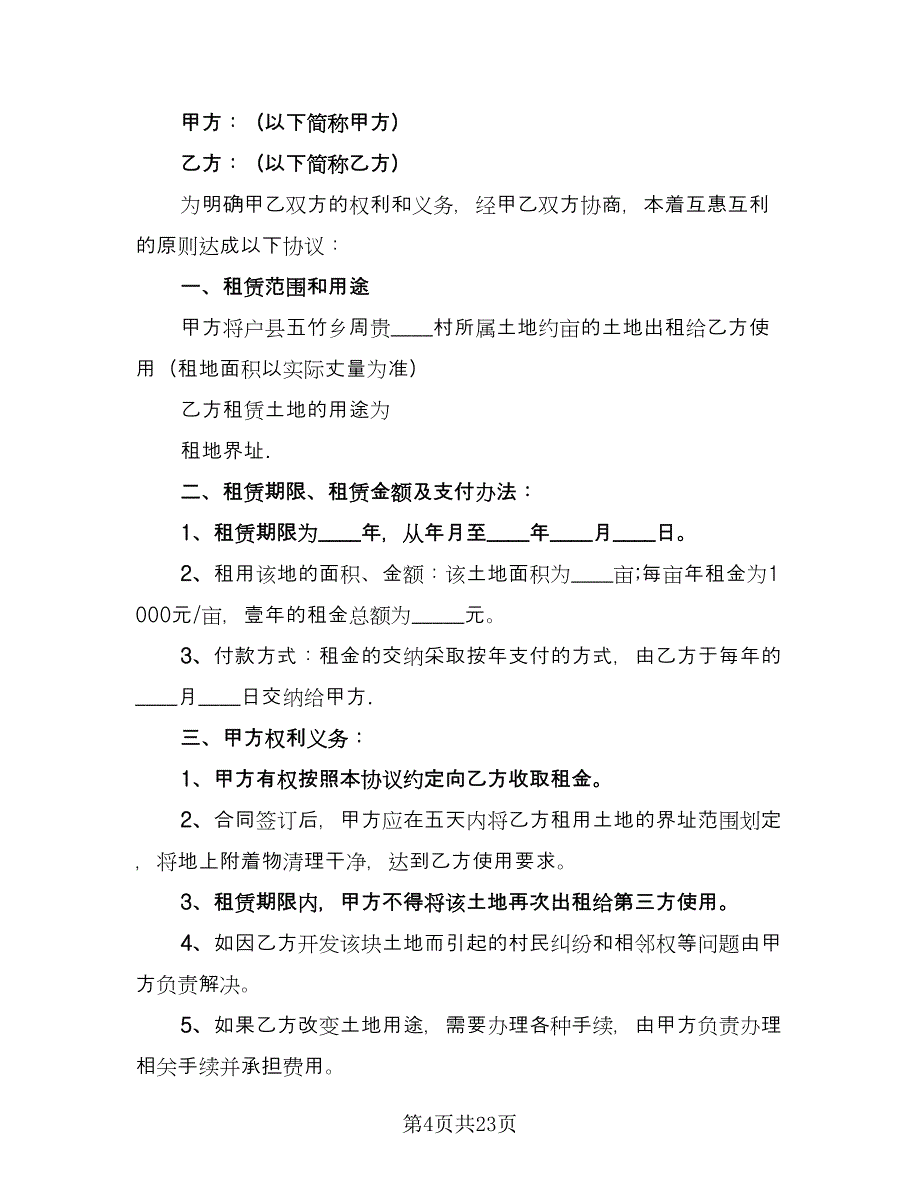 甲方：（以下简称甲方）

乙方：（以下简称乙方）

为明确甲乙双方的权利和义务，经甲乙双方协商，本着互惠互利的原则达成以下协议：

一、租赁范围和用途

甲方将户县五竹乡周贵____村所属土地约亩的土地出租给乙方使用（租地面积以实际丈量为准）

乙方租赁土地的用途为

租地界址.

二、租赁期限、租赁金额及支付办法：

1、租赁期限为____年，从年月至____年____月____日。

2、租用该地的面积、金额：该土地面积为____亩;每亩年租金为1000元/亩，壹年的租金总额为_____元。

3、付款方式：租金的交纳采取按年支付的方式，由乙方于每年的____月____日交纳给甲方.

三、甲方权利义务：

1、甲方有权按照本协议约定向乙方收取租金。

2、合同签订后，甲方应在五天内将乙方租用土地的界址范围划定，将地上附着物清理干净，达到乙方使用要求。

3、租赁期限内，甲方不得将该土地再次出租给第三方使用。

4、如因乙方开发该块土地而引起的村民纠纷和相邻权等问题由甲方负责解决。

5、如果乙方改变土地用途，需要办理各种手续，由甲方负责办理相关手续并承担费用。

第4页共23页